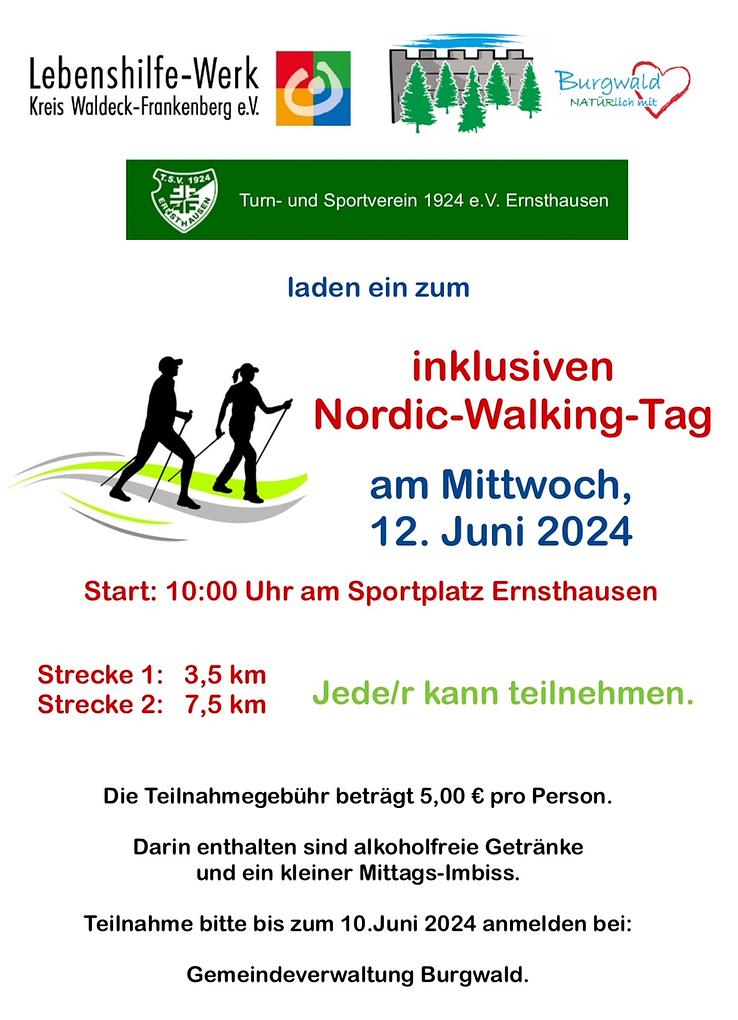 Lebenshilfe-Werk
Kreis Waldeck-Frankenberg e.V.

Burgwald
NATÜRlich mit

T.S.V. 1924
ERNSTHAUSEN

Turn- und Sportverein 1924 e.V. Ernsthausen

laden ein zum

inklusiven
Nordic-Walking-Tag

am Mittwoch,
12. Juni 2024

Start: 10:00 Uhr am Sportplatz Ernsthausen

Strecke 1: 3,5 km
Strecke 2: 7,5 km

Jede/r kann teilnehmen.

Die Teilnahmegebühr beträgt 5,00 € pro Person.

Darin enthalten sind alkoholfreie Getränke und ein kleiner Mittags-Imbiss.

Teilnahme bitte bis zum 10.Juni 2024 anmelden bei:

Gemeindeverwaltung Burgwald.